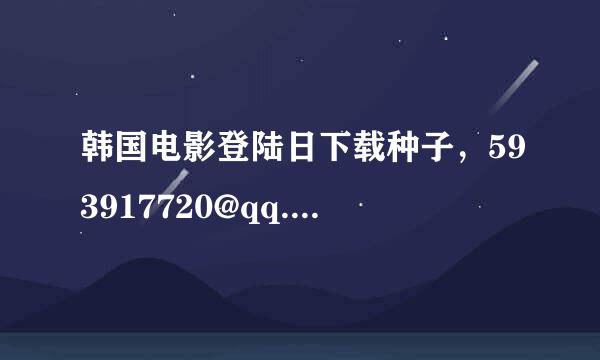 韩国电影登陆日下载种子，593917720@qq....